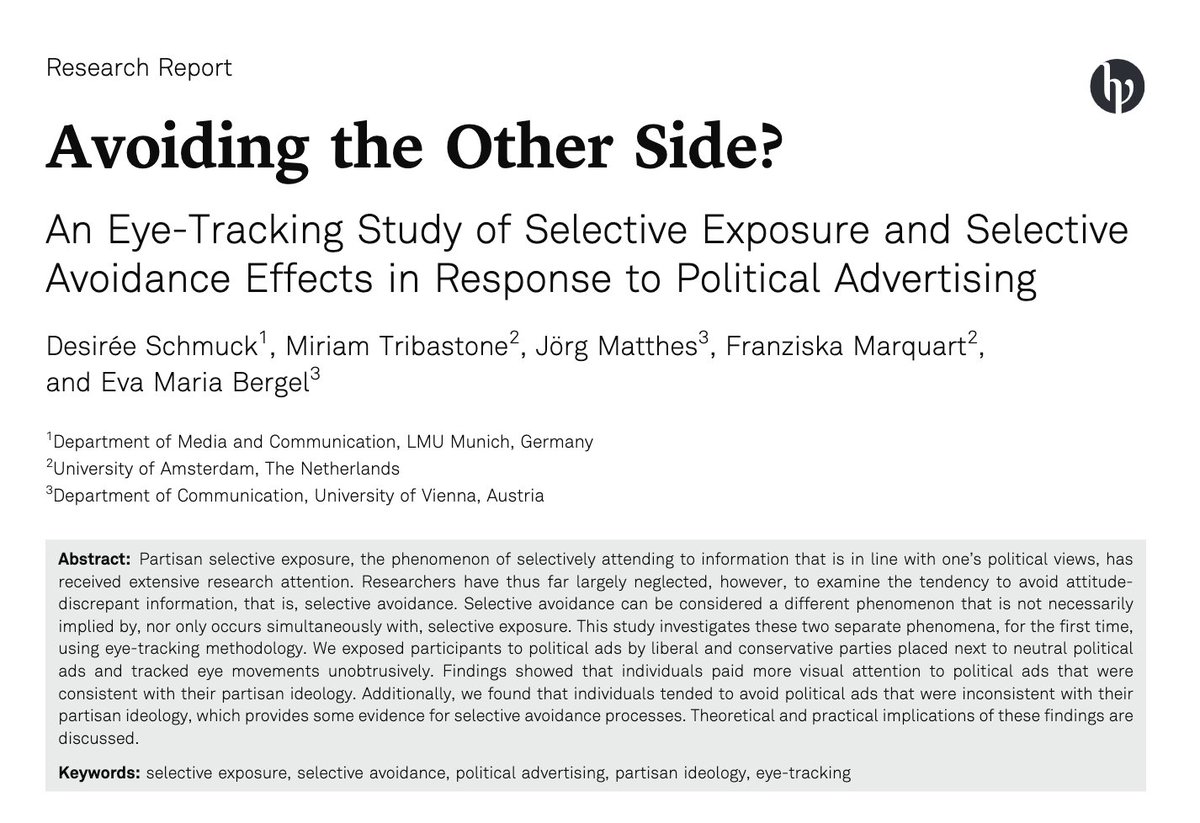 Research Report

Avoiding the Other Side?

An Eye-Tracking Study of Selective Exposure and Selective Avoidance Effects in Response to Political Advertising

Desirée Schmuck$^1$, Miriam Tribastone$^2$, Jörg Matthes$^3$, Franziska Marquart$^2$, and Eva Maria Bergel$^3$

$^1$Department of Media and Communication, LMU Munich, Germany
$^2$University of Amsterdam, The Netherlands
$^3$Department of Communication, University of Vienna, Austria

Abstract: Partisan selective exposure, the phenomenon of selectively attending to information that is in line with one's political views, has received extensive research attention. Researchers have thus far largely neglected, however, to examine the tendency to avoid attitude-discrepant information, that is, selective avoidance. Selective avoidance can be considered a different phenomenon that is not necessarily implied by, nor only occurs simultaneously with, selective exposure. This study investigates these two separate phenomena, for the first time, using eye-tracking methodology. We exposed participants to political ads by liberal and conservative parties placed next to neutral political ads and tracked eye movements unobtrusively. Findings showed that individuals paid more visual attention to political ads that were consistent with their partisan ideology. Additionally, we found that individuals tended to avoid political ads that were inconsistent with their partisan ideology, which provides some evidence for selective avoidance processes. Theoretical and practical implications of these findings are discussed.

Keywords: selective exposure, selective avoidance, political advertising, partisan ideology, eye-tracking